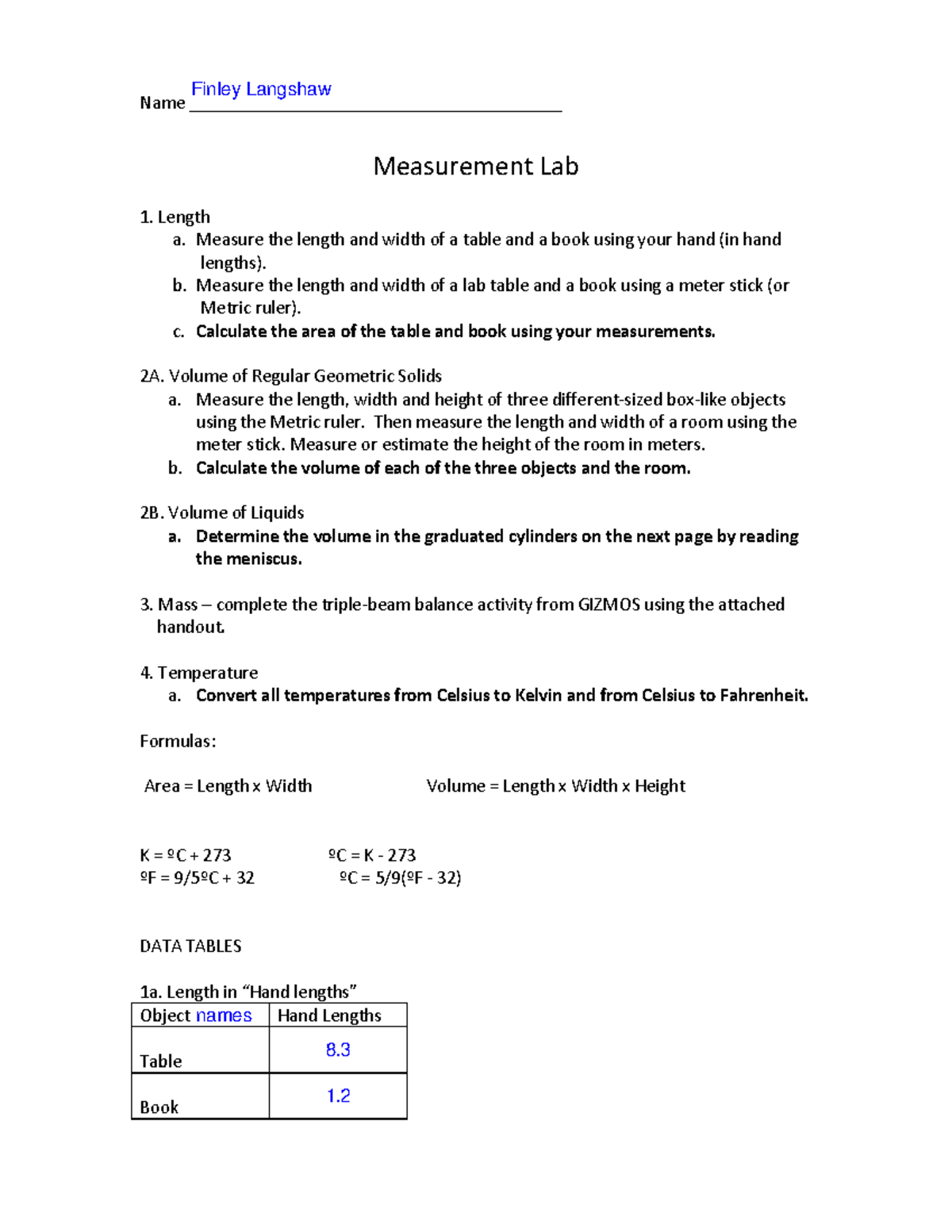 Name Finley Langshaw

Measurement Lab

1. Length
a. Measure the length and width of a table and a book using your hand (in hand lengths).
b. Measure the length and width of a lab table and a book using a meter stick (or Metric ruler).
c. Calculate the area of the table and book using your measurements.

2A. Volume of Regular Geometric Solids
a. Measure the length, width and height of three different-sized box-like objects using the Metric ruler. Then measure the length and width of a room using the meter stick. Measure or estimate the height of the room in meters.
b. Calculate the volume of each of the three objects and the room.

2B. Volume of Liquids
a. Determine the volume in the graduated cylinders on the next page by reading the meniscus.

3. Mass – complete the triple-beam balance activity from GIZMOS using the attached handout.

4. Temperature
a. Convert all temperatures from Celsius to Kelvin and from Celsius to Fahrenheit.

Formulas:

Area = Length x Width

Volume = Length x Width x Height

K = ºC + 273

ºC = K - 273

ºF = 9/5ºC + 32

ºC = 5/9(ºF - 32)

DATA TABLES

1a. Length in “Hand lengths”

| Object names | Hand Lengths |
|---|---|
| Table | 8.3 |
| Book | 1.2 |